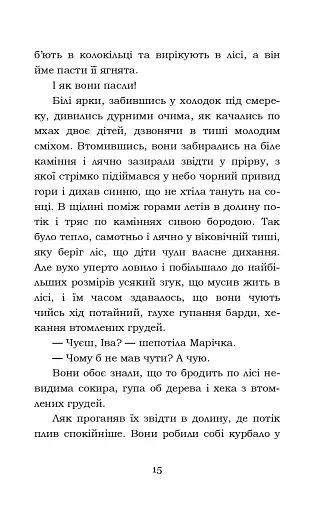 б'ють в колокільці та вирікують в лісі, а він йме пасти її ягнята.

І як вони пасли!

Білі ярки, забившись у холодок під смереку, дивились дурними очима, як качались по мхах двоє дітей, дзвонячи в тиші молодим сміхом. Втомившись, вони забирались на біле каміння і лячно зазирали звідти у прірву, з якої стрімко підіймався у небо чорний привид гори і дихав синню, що не хтіла тануть на сонці. В щілині поміж горами летів в долину потік і тряс по каміннях сивою бородою. Так було тепло, самотньо і лячно у віковічній тиші, яку беріг ліс, що діти чули власне дихання. Але вухо уперто ловило і побільшало до найбільших розмірів усякий згук, що мусив жить в лісі, і їм часом здавалось, що вони чують чийсь хід потайний, глухе гупання барди, хекання втомлених грудей.

— Чуєш, Іва? — шепотіла Марічка.

— Чому б не мав чути? А чую.

Вони обоє знали, що то бродить по лісі невидима сокира, гупа об дерева і хека з втомлених грудей.

Ляк проганяв їх звідти в долину, де потік плив спокійніше. Вони робили собі курбало у

15